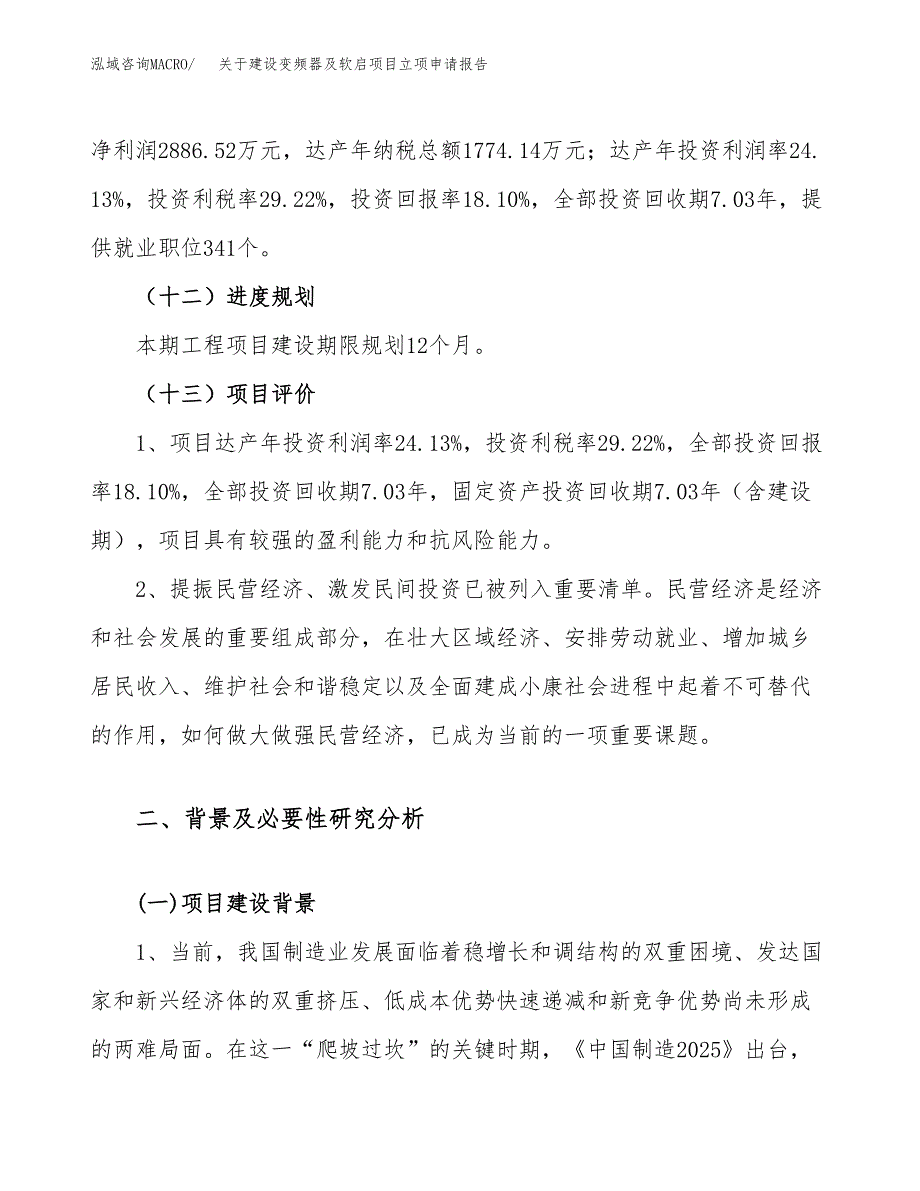 泓域咨询MACRO/　关于建设变频器及软启项目立项申请报告

净利润2886.52万元，达产年纳税总额1774.14万元；达产年投资利润率24.13%，投资利税率29.22%，投资回报率18.10%，全部投资回收期7.03年，提供就业职位341个。

（十二）进度规划

本期工程项目建设期限规划12个月。

（十三）项目评价

1、项目达产年投资利润率24.13%，投资利税率29.22%，全部投资回报率18.10%，全部投资回收期7.03年，固定资产投资回收期7.03年（含建设期），项目具有较强的盈利能力和抗风险能力。

2、提振民营经济、激发民间投资已被列入重要清单。民营经济是经济和社会发展的重要组成部分，在壮大区域经济、安排劳动就业、增加城乡居民收入、维护社会和谐稳定以及全面建成小康社会进程中起着不可替代的作用，如何做大做强民营经济，已成为当前的一项重要课题。

二、背景及必要性研究分析

(一)项目建设背景

1、当前，我国制造业发展面临着稳增长和调结构的双重困境、发达国家和新兴经济体的双重挤压、低成本优势快速递减和新竞争优势尚未形成的两难局面。在这一“爬坡过坎”的关键时期，《中国制造2025》出台，